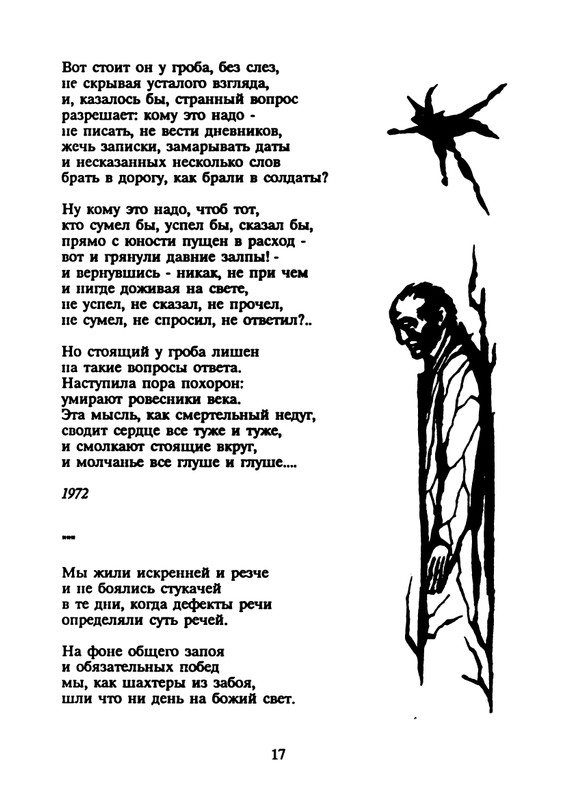 Вот стоит он у гроба, без слез,
не скрывая усталого взгляда,
и, казалось бы, странный вопрос
разрешает: кому это надо -
не писать, не вести дневников,
жечь записки, замарывать даты
и несказанных несколько слов
брать в дорогу, как брали в солдаты?

Ну кому это надо, чтоб тот,
кто сумел бы, успел бы, сказал бы,
прямо с юности пущен в расход -
вот и грянули давние залпы! -
и вернувшись - никак, не при чем
и нигде доживая на свете,
не успел, не сказал, не прочел,
не сумел, не спросил, не ответил?..

Но стоящий у гроба лишен
на такие вопросы ответа.
Наступила пора похорон:
умирают ровесники века.
Эта мысль, как смертельный недуг,
сводит сердце все туже и туже,
и смолкают стоящие вкруг,
и молчанье все глуше и глуше....

1972

***

Мы жили искренней и резче
и не боялись стукачей
в те дни, когда дефекты речи
определяли суть речей.

На фоне общего запоя
и обязательных побед
мы, как шахтеры из забоя,
шли что ни день на божий свет.

17